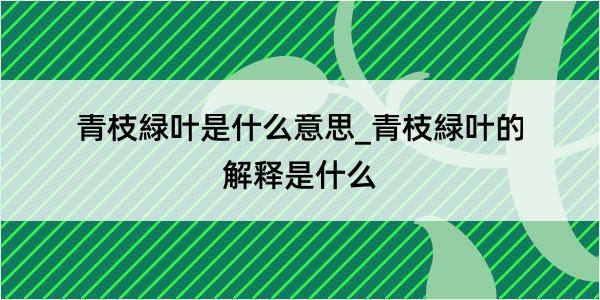 青枝緑叶是什么意思_青枝緑叶的解释是什么